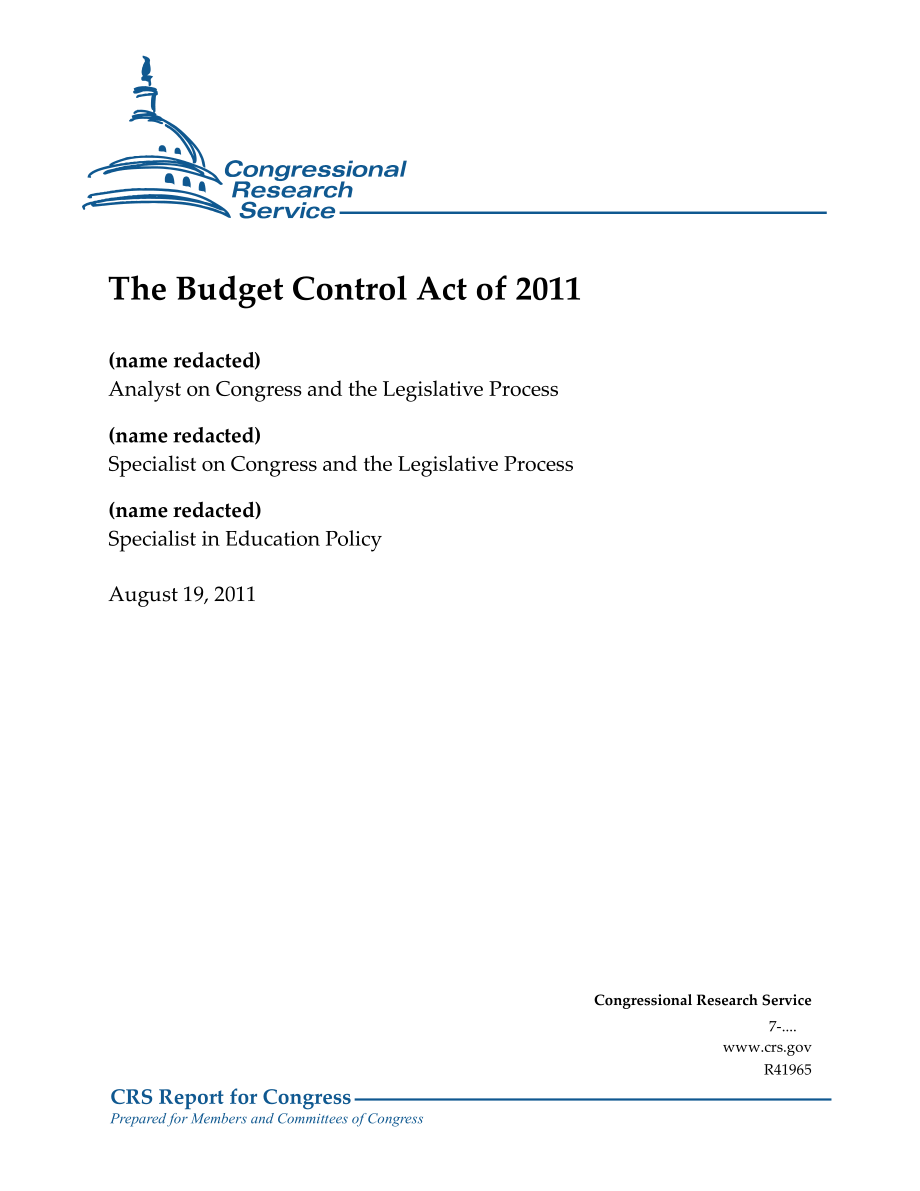 Congressional Research Service

The Budget Control Act of 2011

(name redacted)
Analyst on Congress and the Legislative Process

(name redacted)
Specialist on Congress and the Legislative Process

(name redacted)
Specialist in Education Policy

August 19, 2011

Congressional Research Service
7-....
www.crs.gov
R41965

CRS Report for Congress
Prepared for Members and Committees of Congress